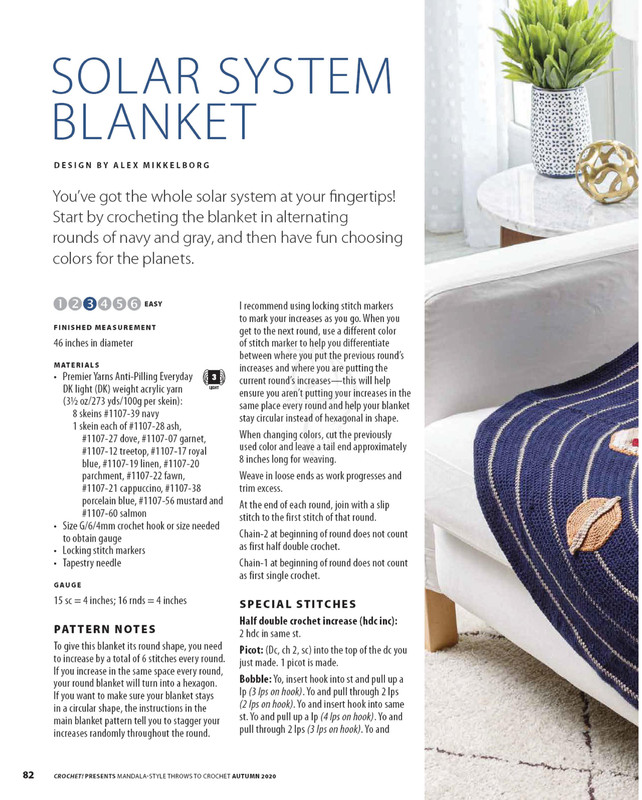 SOLAR SYSTEM BLANKET

DESIGN BY ALEX MIKKELBORG

You've got the whole solar system at your fingertips! Start by crocheting the blanket in alternating rounds of navy and gray, and then have fun choosing colors for the planets.

1 2 3 4 5 6 EASY

FINISHED MEASUREMENT

46 inches in diameter

MATERIALS

• Premier Yarns Anti-Pilling Everyday DK light (DK) weight acrylic yarn (3½ oz/273 yds/100g per skein):
8 skeins #1107-39 navy
1 skein each of #1107-28 ash, #1107-27 dove, #1107-07 garnet, #1107-12 treetop, #1107-17 royal blue, #1107-19 linen, #1107-20 parchment, #1107-22 fawn, #1107-21 cappuccino, #1107-38 porcelain blue, #1107-56 mustard and #1107-60 salmon
• Size G/6/4mm crochet hook or size needed to obtain gauge
• Locking stitch markers
• Tapestry needle

3 LIGHT

GAUGE

15 sc = 4 inches; 16 rnds = 4 inches

PATTERN NOTES

To give this blanket its round shape, you need to increase by a total of 6 stitches every round. If you increase in the same space every round, your round blanket will turn into a hexagon. If you want to make sure your blanket stays in a circular shape, the instructions in the main blanket pattern tell you to stagger your increases randomly throughout the round.

I recommend using locking stitch markers to mark your increases as you go. When you get to the next round, use a different color of stitch marker to help you differentiate between where you put the previous round's increases and where you are putting the current round's increases—this will help ensure you aren't putting your increases in the same place every round and help your blanket stay circular instead of hexagonal in shape.

When changing colors, cut the previously used color and leave a tail end approximately 8 inches long for weaving.

Weave in loose ends as work progresses and trim excess.

At the end of each round, join with a slip stitch to the first stitch of that round.

Chain-2 at beginning of round does not count as first half double crochet.

Chain-1 at beginning of round does not count as first single crochet.

SPECIAL STITCHES

Half double crochet increase (hdc inc): 2 hdc in same st.

Picot: (Dc, ch 2, sc) into the top of the dc you just made. 1 picot is made.

Bobble: Yo, insert hook into st and pull up a lp (3 lps on hook). Yo and pull through 2 lps (2 lps on hook). Yo and insert hook into same st. Yo and pull up a lp (4 lps on hook). Yo and pull through 2 lps (3 lps on hook). Yo and

82 CROCHET! PRESENTS MANDALA-STYLE THROWS TO CROCHET AUTUMN 2020